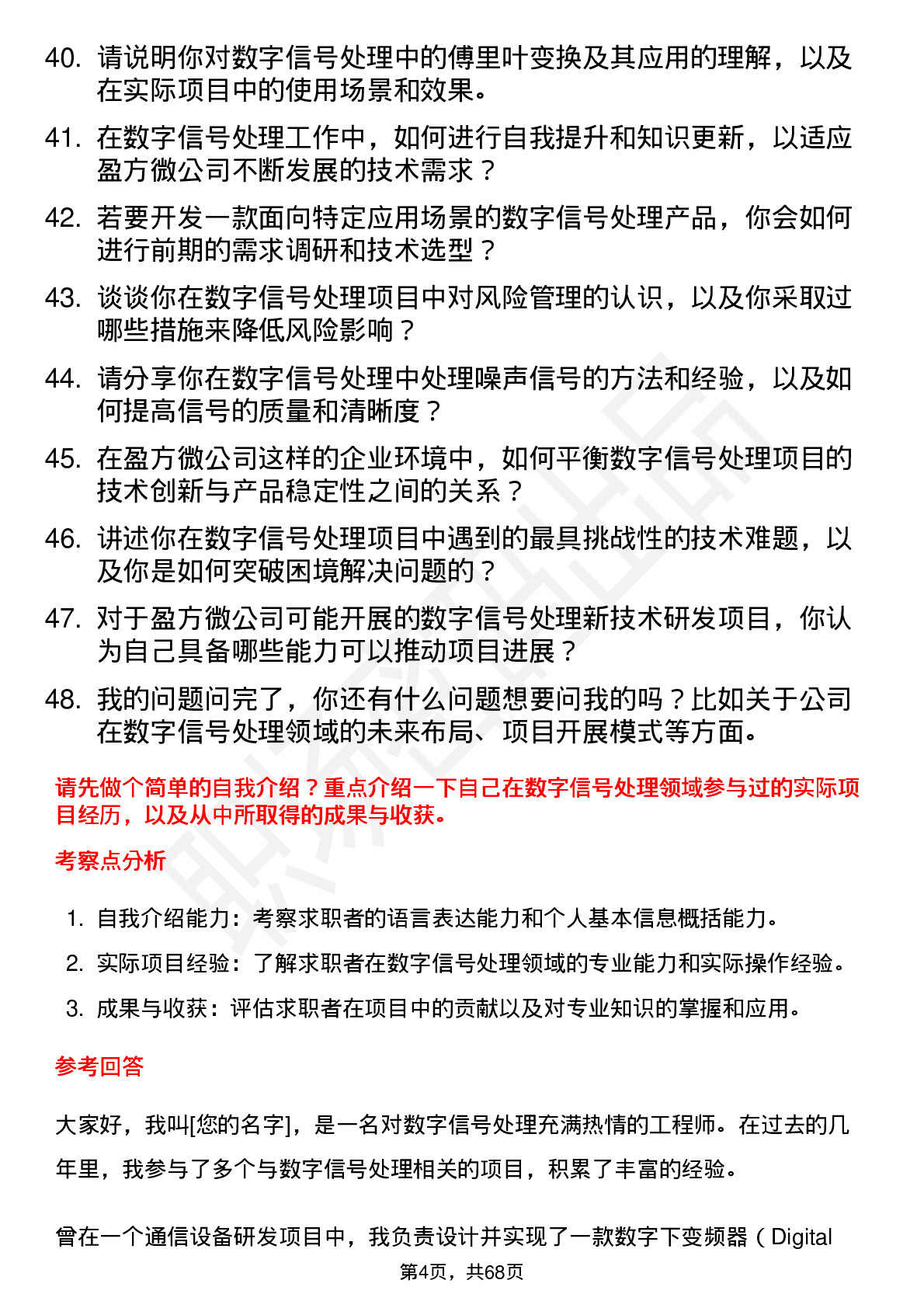 40. 请说明你对数字信号处理中的傅里叶变换及其应用的理解，以及在实际项目中的使用场景和效果。

41. 在数字信号处理工作中，如何进行自我提升和知识更新，以适应盈方微公司不断发展的技术需求？

42. 若要开发一款面向特定应用场景的数字信号处理产品，你会如何进行前期的需求调研和技术选型？

43. 谈谈你在数字信号处理项目中对风险管理的认识，以及你采取过哪些措施来降低风险影响？

44. 请分享你在数字信号处理中处理噪声信号的方法和经验，以及如何提高信号的质量和清晰度？

45. 在盈方微公司这样的企业环境中，如何平衡数字信号处理项目的技术创新与产品稳定性之间的关系？

46. 讲述你在数字信号处理项目中遇到的最具挑战性的技术难题，以及你是如何突破困境解决问题的？

47. 对于盈方微公司可能开展的数字信号处理新技术研发项目，你认为自己具备哪些能力可以推动项目进展？

48. 我的问题问完了，你还有什么问题想要问我的吗？比如关于公司在数字信号处理领域的未来布局、项目开展模式等方面。

请先做个简单的自我介绍？重点介绍一下自己在数字信号处理领域参与过的实际项目经历，以及从中所取得的成果与收获。

考察点分析

1. 自我介绍能力：考察求职者的语言表达能力和个人基本信息概括能力。

2. 实际项目经验：了解求职者在数字信号处理领域的专业能力和实际操作经验。

3. 成果与收获：评估求职者在项目中的贡献以及对专业知识的掌握和应用。

参考回答

大家好，我叫[您的名字]，是一名对数字信号处理充满热情的工程师。在过去的几年里，我参与了多个与数字信号处理相关的项目，积累了丰富的经验。

曾在一个通信设备研发项目中，我负责设计并实现了一款数字下变频器（Digital

第4页，共68页